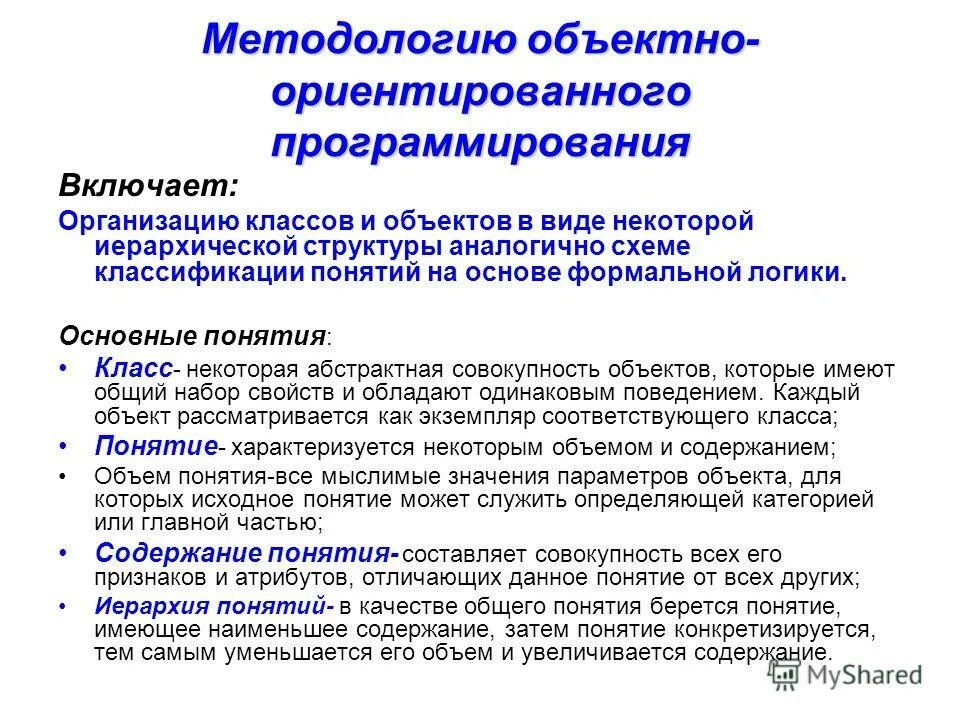 Методологию объектно-ориентированного программирования

Включает:

Организацию классов и объектов в виде некоторой иерархической структуры аналогично схеме классификации понятий на основе формальной логики.

Основные понятия:

• Класс- некоторая абстрактная совокупность объектов, которые имеют общий набор свойств и обладают одинаковым поведением. Каждый объект рассматривается как экземпляр соответствующего класса;
• Понятие- характеризуется некоторым объемом и содержанием;
• Объем понятия-все мыслимые значения параметров объекта, для которых исходное понятие может служить определяющей категорией или главной частью;
• Содержание понятия- составляет совокупность всех его признаков и атрибутов, отличающих данное понятие от всех других;
• Иерархия понятий- в качестве общего понятия берется понятие, имеющее наименьшее содержание, затем понятие конкретизируется, тем самым уменьшается его объем и увеличивается содержание.

MyShared